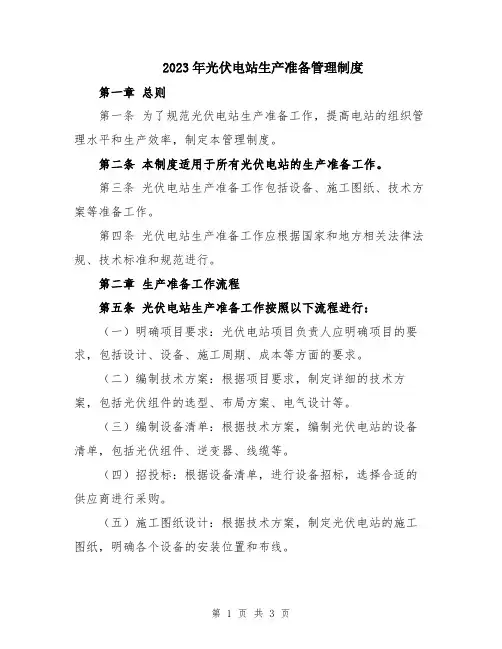 2023年光伏电站生产准备管理制度

第一章 总则

第一条 为了规范光伏电站生产准备工作，提高电站的组织管理水平和生产效率，制定本管理制度。

第二条 本制度适用于所有光伏电站的生产准备工作。

第三条 光伏电站生产准备工作包括设备、施工图纸、技术方案等准备工作。

第四条 光伏电站生产准备工作应根据国家和地方相关法律法规、技术标准和规范进行。

第二章 生产准备工作流程

第五条 光伏电站生产准备工作按照以下流程进行：

（一）明确项目要求：光伏电站项目负责人应明确项目的要求，包括设计、设备、施工周期、成本等方面的要求。

（二）编制技术方案：根据项目要求，制定详细的技术方案，包括光伏组件的选型、布局方案、电气设计等。

（三）编制设备清单：根据技术方案，编制光伏电站的设备清单，包括光伏组件、逆变器、线缆等。

（四）招投标：根据设备清单，进行设备招标，选择合适的供应商进行采购。

（五）施工图纸设计：根据技术方案，制定光伏电站的施工图纸，明确各个设备的安装位置和布线。

第 1 页 共 3 页